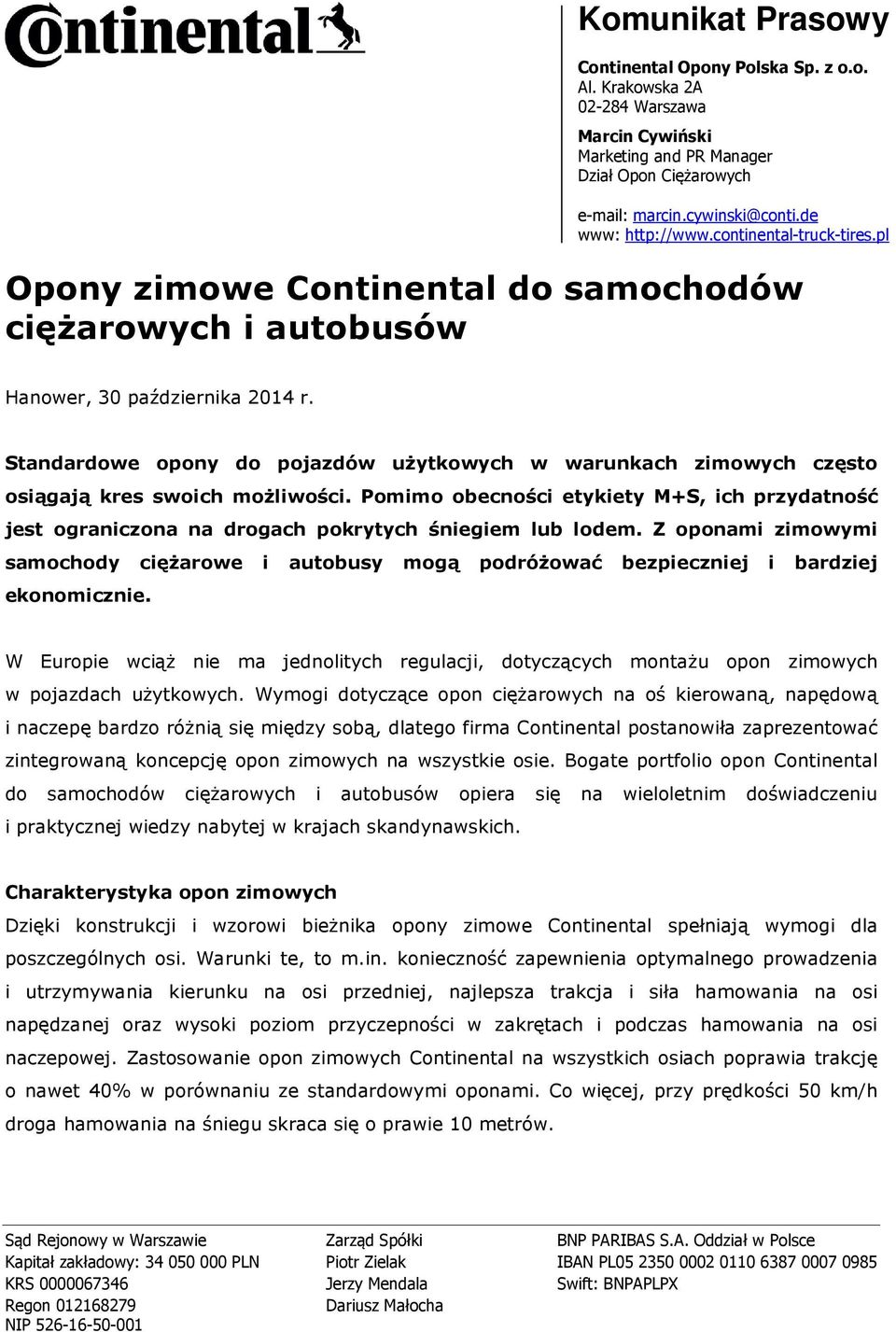 Continental

Komunikat Prasowy

Continental Opony Polska Sp. z o.o.
Al. Krakowska 2A
02-284 Warszawa

Marcin Cywiński
Marketing and PR Manager
Dział Opon Ciężarowych

e-mail: marcin.cywinski@conti.de
www: http://www.continental-truck-tires.pl

Opony zimowe Continental do samochodów ciężarowych i autobusów

Hanower, 30 października 2014 r.

Standardowe opony do pojazdów użytkowych w warunkach zimowych często osiągają kres swoich możliwości. Pomimo obecności etykiety M+S, ich przydatność jest ograniczona na drogach pokrytych śniegiem lub lodem. Z oponami zimowymi samochody ciężarowe i autobusy mogą podróżować bezpieczniej i bardziej ekonomicznie.

W Europie wciąż nie ma jednolitych regulacji, dotyczących montażu opon zimowych w pojazdach użytkowych. Wymogi dotyczące opon ciężarowych na oś kierowaną, napędową i naczepę bardzo różnią się między sobą, dlatego firma Continental postanowiła zaprezentować zintegrowaną koncepcję opon zimowych na wszystkie osie. Bogate portfolio opon Continental do samochodów ciężarowych i autobusów opiera się na wieloletnim doświadczeniu i praktycznej wiedzy nabytej w krajach skandynawskich.

Charakterystyka opon zimowych
Dzięki konstrukcji i wzorowi bieżnika opony zimowe Continental spełniają wymogi dla poszczególnych osi. Warunki te, to m.in. konieczność zapewnienia optymalnego prowadzenia i utrzymywania kierunku na osi przedniej, najlepsza trakcja i siła hamowania na osi napędzanej oraz wysoki poziom przyczepności w zakrętach i podczas hamowania na osi naczepowej. Zastosowanie opon zimowych Continental na wszystkich osiach poprawia trakcję o nawet 40% w porównaniu ze standardowymi oponami. Co więcej, przy prędkości 50 km/h droga hamowania na śniegu skraca się o prawie 10 metrów.

Sąd Rejonowy w Warszawie
Kapitał zakładowy: 34 050 000 PLN
KRS 0000067346
Regon 012168279
NIP 526-16-50-001

Zarząd Spółki
Piotr Zielak
Jerzy Mendala
Dariusz Małocha

BNP PARIBAS S.A. Oddział w Polsce
IBAN PL05 2350 0002 0110 6387 0007 0985
Swift: BNPAPLPX